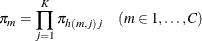 $\pi_m = \prod_{j=1}^{K} \pi_{h(m,j)\,j} \quad (m \in 1, \ldots, C)$